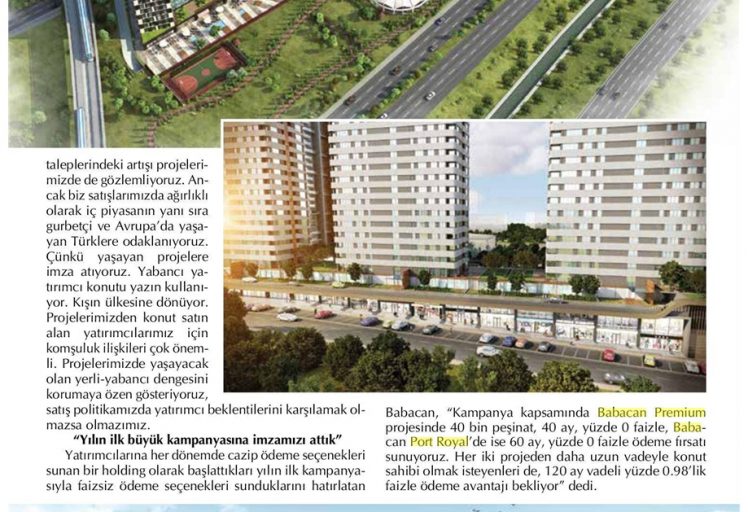 taleplerindeki artışı projelerimizde de gözlemliyoruz. Ancak biz satışlarımızda ağırlıklı olarak iç piyasanın yanı sıra gurbetçi ve Avrupa'da yaşayan Türklere odaklanıyoruz. Çünkü yaşayan projelere imza atıyoruz. Yabancı yatırımcı konutu yazın kullanıyor. Kışın ülkesine dönüyor. Projelerimizden konut satın alan yatırımcılarımız için komşuluk ilişkileri çok önemli. Projelerimizde yaşayacak olan yerli-yabancı dengesini korumaya özen gösteriyoruz, satış politikamızda yatırımcı beklentilerini karşılamak olmazsa olmazımız.

"Yılın ilk büyük kampanyasına imzamızı attık"

Yatırımcılarına her dönemde cazip ödeme seçenekleri sunan bir holding olarak başlattıkları yılın ilk kampanyasıyla faizsiz ödeme seçenekleri sunduklarını hatırlatan Babacan, "Kampanya kapsamında Babacan Premium projesinde 40 bin peşinat, 40 ay, yüzde 0 faizle, Babacan Port Royal'de ise 60 ay, yüzde 0 faizle ödeme fırsatı sunuyoruz. Her iki projeden daha uzun vadeyle konut sahibi olmak isteyenleri de, 120 ay vadeli yüzde 0.98'lik faizle ödeme avantajı bekliyor" dedi.